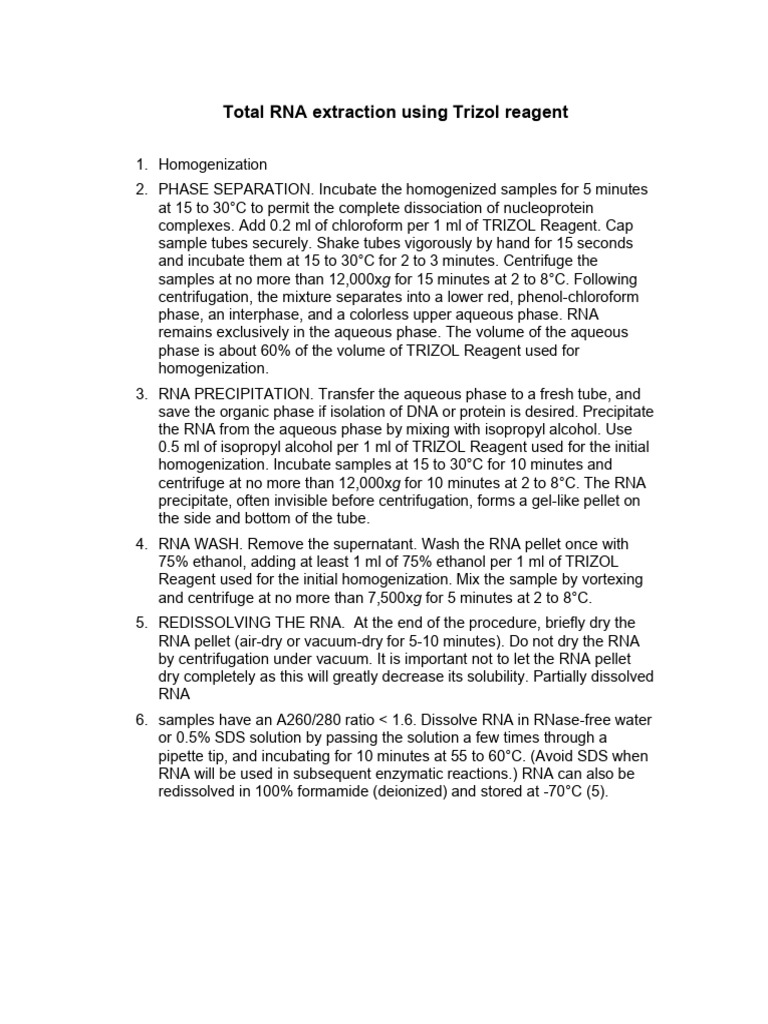 Total RNA extraction using Trizol reagent

1. Homogenization

2. PHASE SEPARATION. Incubate the homogenized samples for 5 minutes at 15 to 30°C to permit the complete dissociation of nucleoprotein complexes. Add 0.2 ml of chloroform per 1 ml of TRIZOL Reagent. Cap sample tubes securely. Shake tubes vigorously by hand for 15 seconds and incubate them at 15 to 30°C for 2 to 3 minutes. Centrifuge the samples at no more than 12,000xg for 15 minutes at 2 to 8°C. Following centrifugation, the mixture separates into a lower red, phenol-chloroform phase, an interphase, and a colorless upper aqueous phase. RNA remains exclusively in the aqueous phase. The volume of the aqueous phase is about 60% of the volume of TRIZOL Reagent used for homogenization.

3. RNA PRECIPITATION. Transfer the aqueous phase to a fresh tube, and save the organic phase if isolation of DNA or protein is desired. Precipitate the RNA from the aqueous phase by mixing with isopropyl alcohol. Use 0.5 ml of isopropyl alcohol per 1 ml of TRIZOL Reagent used for the initial homogenization. Incubate samples at 15 to 30°C for 10 minutes and centrifuge at no more than 12,000xg for 10 minutes at 2 to 8°C. The RNA precipitate, often invisible before centrifugation, forms a gel-like pellet on the side and bottom of the tube.

4. RNA WASH. Remove the supernatant. Wash the RNA pellet once with 75% ethanol, adding at least 1 ml of 75% ethanol per 1 ml of TRIZOL Reagent used for the initial homogenization. Mix the sample by vortexing and centrifuge at no more than 7,500xg for 5 minutes at 2 to 8°C.

5. REDISSOLVING THE RNA. At the end of the procedure, briefly dry the RNA pellet (air-dry or vacuum-dry for 5-10 minutes). Do not dry the RNA by centrifugation under vacuum. It is important not to let the RNA pellet dry completely as this will greatly decrease its solubility. Partially dissolved RNA

6. samples have an A260/280 ratio < 1.6. Dissolve RNA in RNase-free water or 0.5% SDS solution by passing the solution a few times through a pipette tip, and incubating for 10 minutes at 55 to 60°C. (Avoid SDS when RNA will be used in subsequent enzymatic reactions.) RNA can also be redissolved in 100% formamide (deionized) and stored at -70°C (5).